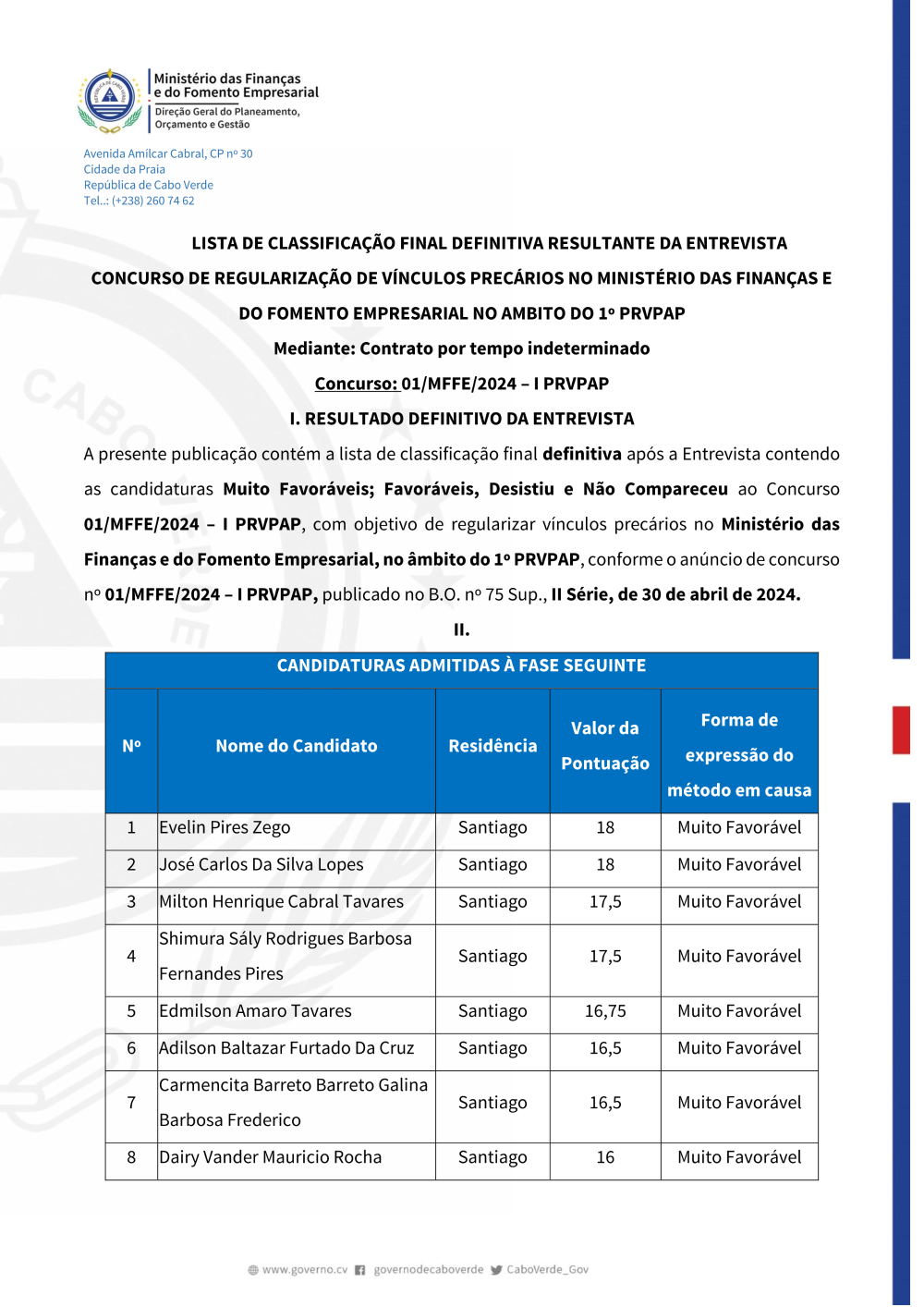 REPÚBLICA DE CABO VERDE

Ministério das Finanças e do Fomento Empresarial
Direção Geral do Planeamento, Orçamento e Gestão

Avenida Amílcar Cabral, CP nº 30
Cidade da Praia
República de Cabo Verde
Tel..: (+238) 260 74 62

LISTA DE CLASSIFICAÇÃO FINAL DEFINITIVA RESULTANTE DA ENTREVISTA

CONCURSO DE REGULARIZAÇÃO DE VÍNCULOS PRECÁRIOS NO MINISTÉRIO DAS FINANÇAS E DO FOMENTO EMPRESARIAL NO AMBITO DO 1º PRVPAP

Mediante: Contrato por tempo indeterminado

Concurso: 01/MFFE/2024 – I PRVPAP

I. RESULTADO DEFINITIVO DA ENTREVISTA

A presente publicação contém a lista de classificação final definitiva após a Entrevista contendo as candidaturas Muito Favoráveis; Favoráveis, Desistiu e Não Compareceu ao Concurso 01/MFFE/2024 – I PRVPAP, com objetivo de regularizar vínculos precários no Ministério das Finanças e do Fomento Empresarial, no âmbito do 1º PRVPAP, conforme o anúncio de concurso nº 01/MFFE/2024 – I PRVPAP, publicado no B.O. nº 75 Sup., II Série, de 30 de abril de 2024.

II.

CANDIDATURAS ADMITIDAS À FASE SEGUINTE

| Nº | Nome do Candidato | Residência | Valor da Pontuação | Forma de expressão do método em causa |
|---|---|---|---|---|
| 1 | Evelin Pires Zego | Santiago | 18 | Muito Favorável |
| 2 | José Carlos Da Silva Lopes | Santiago | 18 | Muito Favorável |
| 3 | Milton Henrique Cabral Tavares | Santiago | 17,5 | Muito Favorável |
| 4 | Shimura Sály Rodrigues Barbosa Fernandes Pires | Santiago | 17,5 | Muito Favorável |
| 5 | Edmilson Amaro Tavares | Santiago | 16,75 | Muito Favorável |
| 6 | Adilson Baltazar Furtado Da Cruz | Santiago | 16,5 | Muito Favorável |
| 7 | Carmencita Barreto Barreto Galina Barbosa Frederico | Santiago | 16,5 | Muito Favorável |
| 8 | Dairy Vander Mauricio Rocha | Santiago | 16 | Muito Favorável |

www.governo.cv governodecaboverde CaboVerde_Gov